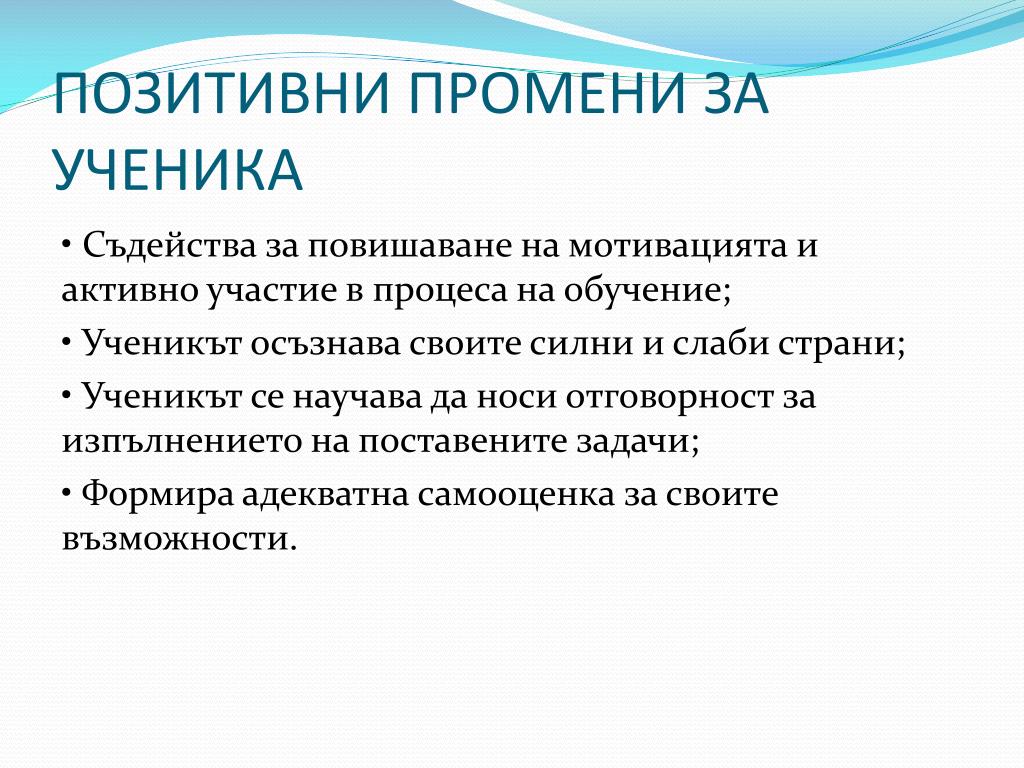 ПОЗИТИВНИ ПРОМЕНИ ЗА УЧЕНИКА

• Съдейства за повишаване на мотивацията и активно участие в процеса на обучение;

• Ученикът осъзнава своите силни и слаби страни;

• Ученикът се научава да носи отговорност за изпълнението на поставените задачи;

• Формира адекватна самооценка за своите възможности.